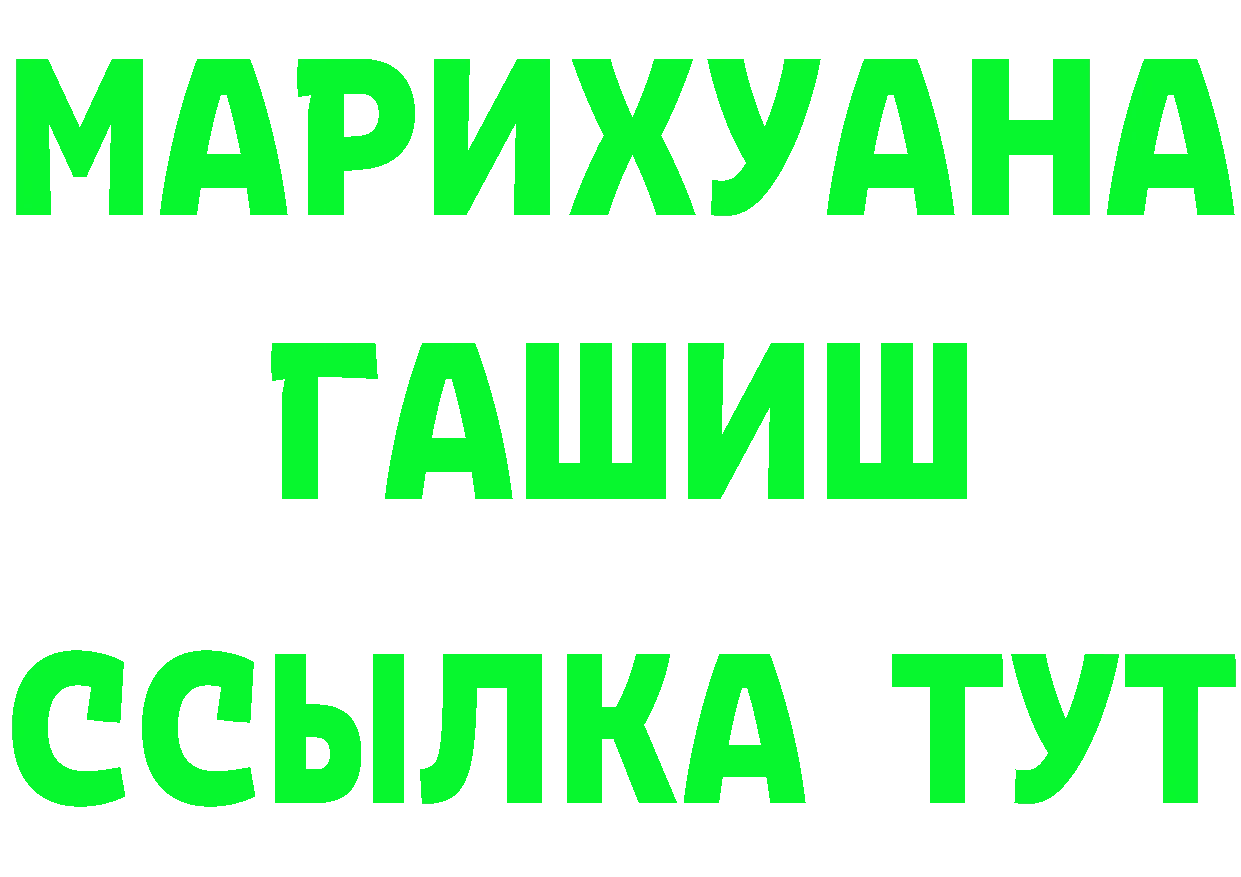 МАРИХУАНА
ГАШИШ
ССЫЛКА ТУТ